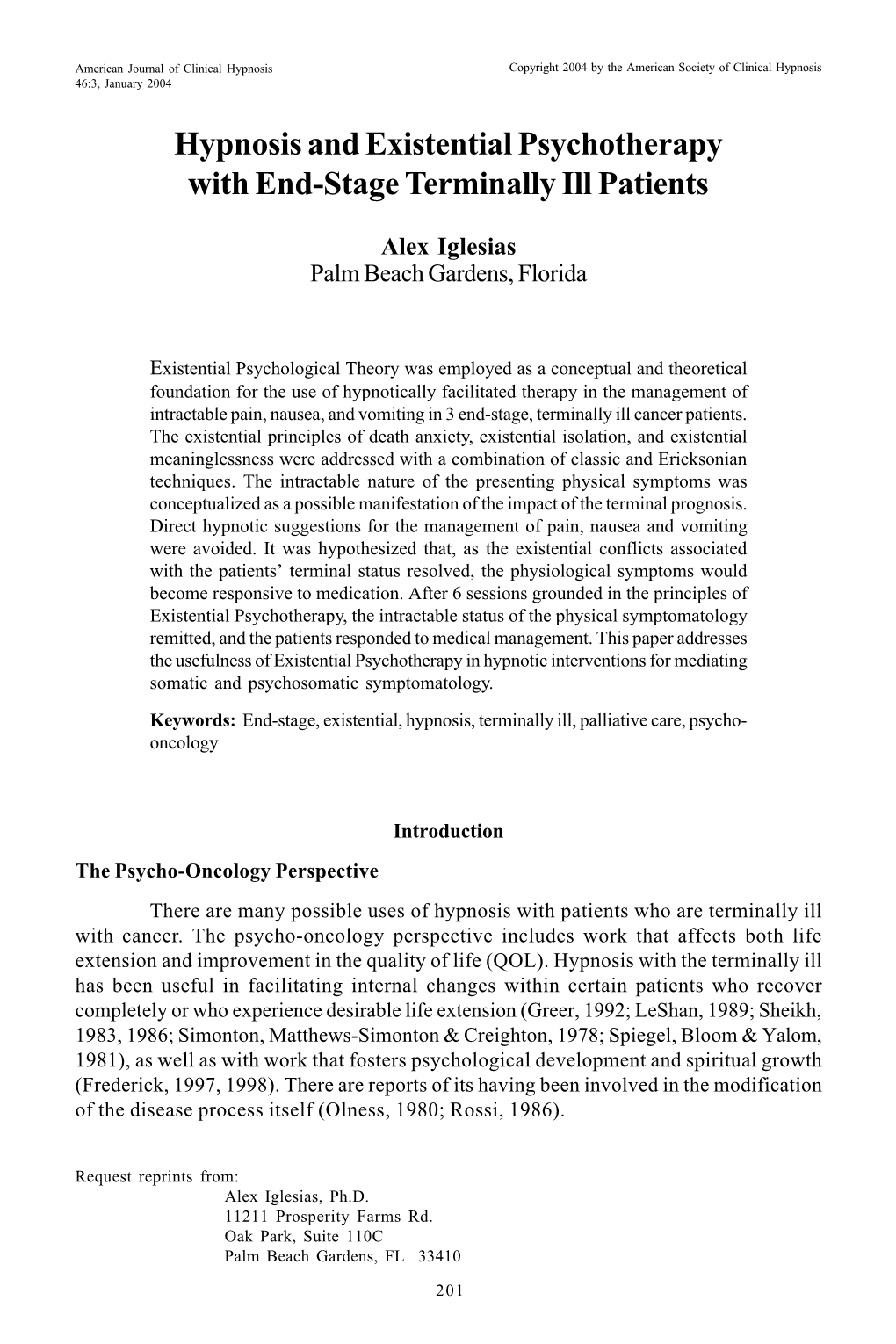 American Journal of Clinical Hypnosis
46:3, January 2004

Copyright 2004 by the American Society of Clinical Hypnosis

Hypnosis and Existential Psychotherapy with End-Stage Terminally Ill Patients

Alex Iglesias
Palm Beach Gardens, Florida

Existential Psychological Theory was employed as a conceptual and theoretical foundation for the use of hypnotically facilitated therapy in the management of intractable pain, nausea, and vomiting in 3 end-stage, terminally ill cancer patients. The existential principles of death anxiety, existential isolation, and existential meaninglessness were addressed with a combination of classic and Ericksonian techniques. The intractable nature of the presenting physical symptoms was conceptualized as a possible manifestation of the impact of the terminal prognosis. Direct hypnotic suggestions for the management of pain, nausea and vomiting were avoided. It was hypothesized that, as the existential conflicts associated with the patients' terminal status resolved, the physiological symptoms would become responsive to medication. After 6 sessions grounded in the principles of Existential Psychotherapy, the intractable status of the physical symptomatology remitted, and the patients responded to medical management. This paper addresses the usefulness of Existential Psychotherapy in hypnotic interventions for mediating somatic and psychosomatic symptomatology.

Keywords: End-stage, existential, hypnosis, terminally ill, palliative care, psycho-oncology

Introduction

The Psycho-Oncology Perspective

There are many possible uses of hypnosis with patients who are terminally ill with cancer. The psycho-oncology perspective includes work that affects both life extension and improvement in the quality of life (QOL). Hypnosis with the terminally ill has been useful in facilitating internal changes within certain patients who recover completely or who experience desirable life extension (Greer, 1992; LeShan, 1989; Sheikh, 1983, 1986; Simonton, Matthews-Simonton & Creighton, 1978; Spiegel, Bloom & Yalom, 1981), as well as with work that fosters psychological development and spiritual growth (Frederick, 1997, 1998). There are reports of its having been involved in the modification of the disease process itself (Olness, 1980; Rossi, 1986).

Request reprints from:
Alex Iglesias, Ph.D.
11211 Prosperity Farms Rd.
Oak Park, Suite 110C
Palm Beach Gardens, FL 33410

201